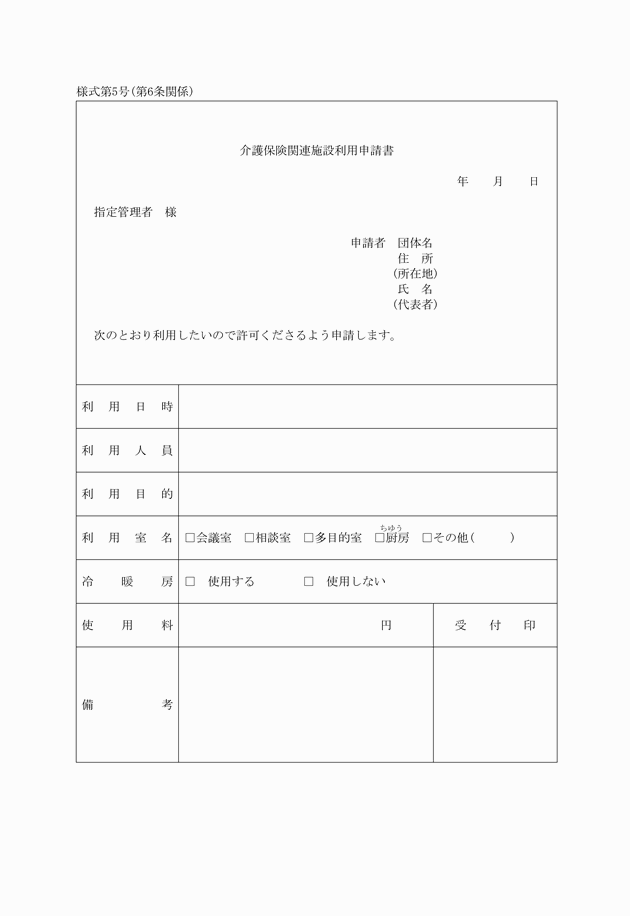 様式第5号(第6条関係)

介護保険関連施設利用申請書

年　月　日

指定管理者　様

申請者　団体名
住　所
(所在地)
氏　名
(代表者)

次のとおり利用したいので許可くださるよう申請します。

| 利用日時 | | |
|---|---|---|
| 利用人員 | | |
| 利用目的 | | |
| 利用室名 | □会議室　□相談室　□多目的室　□厨房(ちゅう)　□その他(　　) | |
| 冷暖房 | □　使用する　　□　使用しない | |
| 使用料 | 円 | 受付印 |
| 備考 | | |